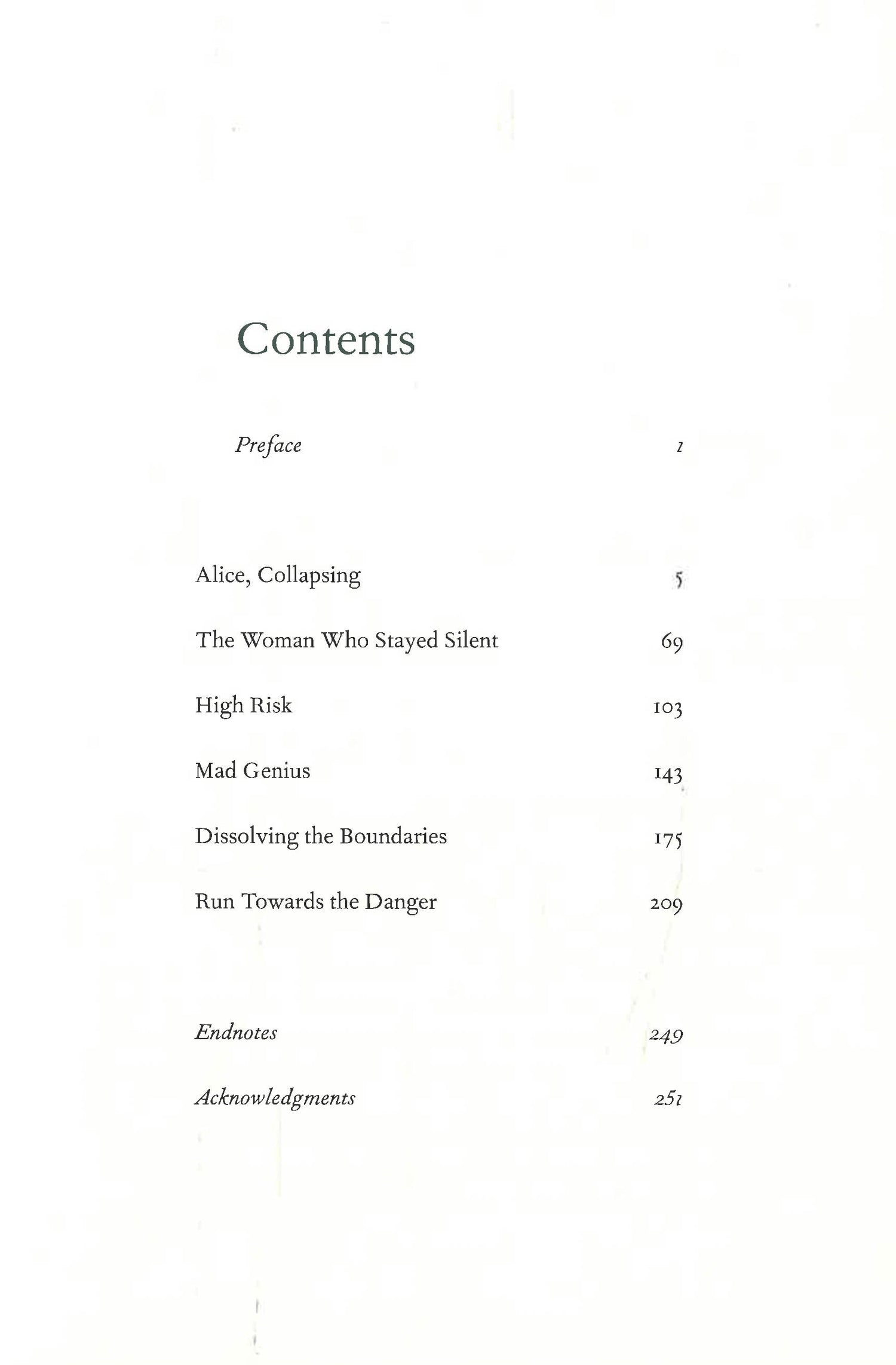 Contents

Preface 1

Alice, Collapsing 5

The Woman Who Stayed Silent 69

High Risk 103

Mad Genius 143

Dissolving the Boundaries 175

Run Towards the Danger 209

Endnotes 249

Acknowledgments 251